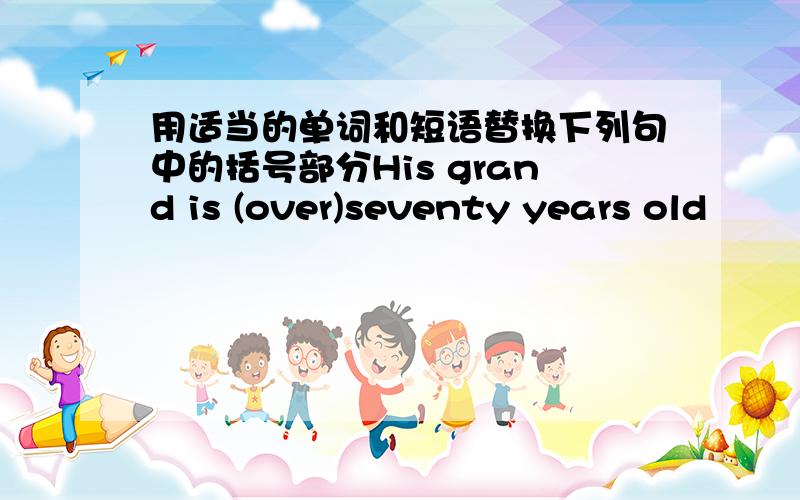 用适当的单词和短语替换下列句中的括号部分His grand is (over)seventy years old